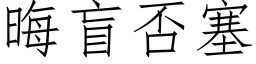 晦盲否塞